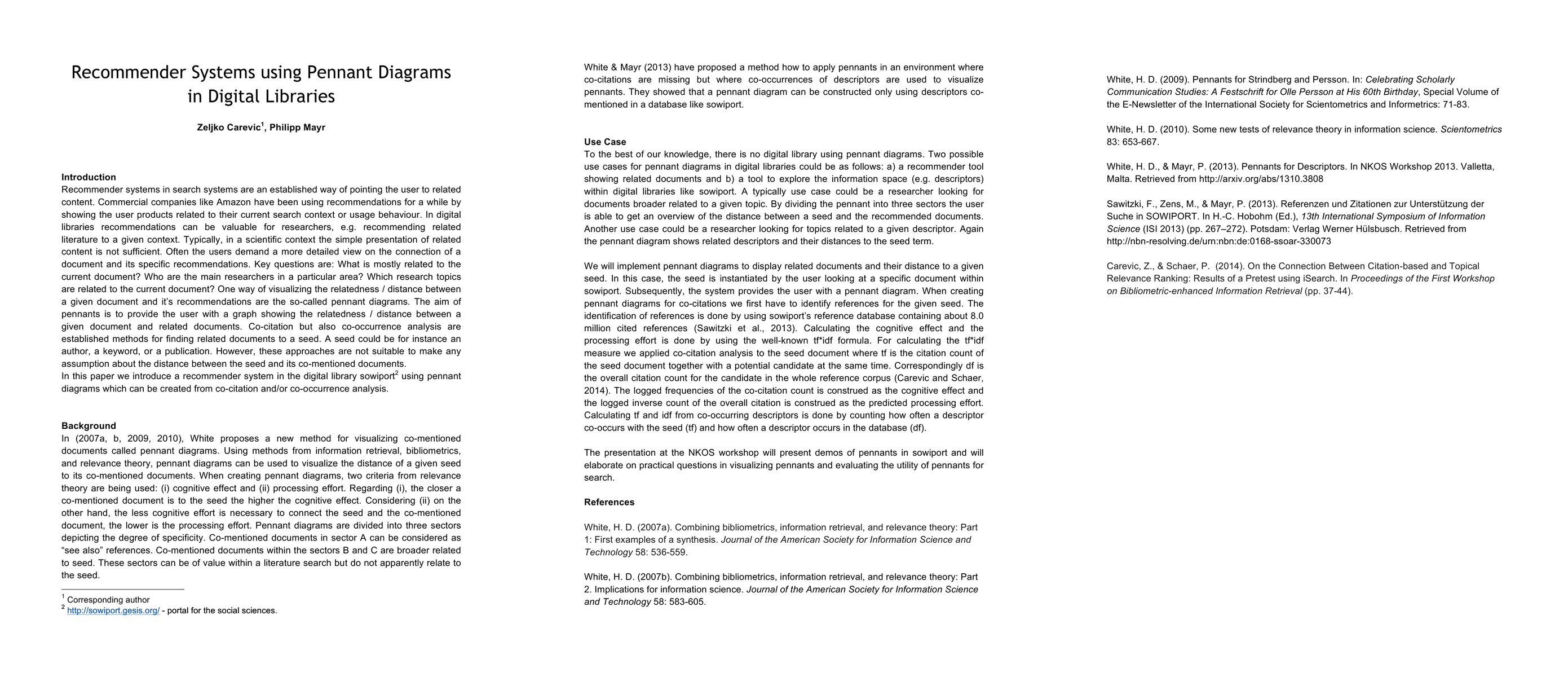 Recommender Systems using Pennant Diagrams in Digital Libraries

Zeljko Carevic$^1$, Philipp Mayr

Introduction
Recommender systems in search systems are an established way of pointing the user to related content. Commercial companies like Amazon have been using recommendations for a while by showing the user products related to their current search context or usage behaviour. In digital libraries recommendations can be valuable for researchers, e.g. recommending related literature to a given context. Typically, in a scientific context the simple presentation of related content is not sufficient. Often the users demand a more detailed view on the connection of a document and its specific recommendations. Key questions are: What is mostly related to the current document? Who are the main researchers in a particular area? Which research topics are related to the current document? One way of visualizing the relatedness / distance between a given document and it's recommendations are the so-called pennant diagrams. The aim of pennants is to provide the user with a graph showing the relatedness / distance between a given document and related documents. Co-citation but also co-occurrence analysis are established methods for finding related documents to a seed. A seed could be for instance an author, a keyword, or a publication. However, these approaches are not suitable to make any assumption about the distance between the seed and its co-mentioned documents.
In this paper we introduce a recommender system in the digital library sowiport$^2$ using pennant diagrams which can be created from co-citation and/or co-occurrence analysis.

Background
In (2007a, b, 2009, 2010), White proposes a new method for visualizing co-mentioned documents called pennant diagrams. Using methods from information retrieval, bibliometrics, and relevance theory, pennant diagrams can be used to visualize the distance of a given seed to its co-mentioned documents. When creating pennant diagrams, two criteria from relevance theory are being used: (i) cognitive effect and (ii) processing effort. Regarding (i), the closer a co-mentioned document is to the seed the higher the cognitive effect. Considering (ii) on the other hand, the less cognitive effort is necessary to connect the seed and the co-mentioned document, the lower is the processing effort. Pennant diagrams are divided into three sectors depicting the degree of specificity. Co-mentioned documents in sector A can be considered as "see also" references. Co-mentioned documents within the sectors B and C are broader related to seed. These sectors can be of value within a literature search but do not apparently relate to the seed.

$^1$ Corresponding author
$^2$ http://sowiport.gesis.org/ - portal for the social sciences.

White & Mayr (2013) have proposed a method how to apply pennants in an environment where co-citations are missing but where co-occurrences of descriptors are used to visualize pennants. They showed that a pennant diagram can be constructed only using descriptors co-mentioned in a database like sowiport.

Use Case
To the best of our knowledge, there is no digital library using pennant diagrams. Two possible use cases for pennant diagrams in digital libraries could be as follows: a) a recommender tool showing related documents and b) a tool to explore the information space (e.g. descriptors) within digital libraries like sowiport. A typically use case could be a researcher looking for documents broader related to a given topic. By dividing the pennant into three sectors the user is able to get an overview of the distance between a seed and the recommended documents. Another use case could be a researcher looking for topics related to a given descriptor. Again the pennant diagram shows related descriptors and their distances to the seed term.

We will implement pennant diagrams to display related documents and their distance to a given seed. In this case, the seed is instantiated by the user looking at a specific document within sowiport. Subsequently, the system provides the user with a pennant diagram. When creating pennant diagrams for co-citations we first have to identify references for the given seed. The identification of references is done by using sowiport's reference database containing about 8.0 million cited references (Sawitzki et al., 2013). Calculating the cognitive effect and the processing effort is done by using the well-known tf*idf formula. For calculating the tf*idf measure we applied co-citation analysis to the seed document where tf is the citation count of the seed document together with a potential candidate at the same time. Correspondingly df is the overall citation count for the candidate in the whole reference corpus (Carevic and Schaer, 2014). The logged frequencies of the co-citation count is construed as the cognitive effect and the logged inverse count of the overall citation is construed as the predicted processing effort. Calculating tf and idf from co-occurring descriptors is done by counting how often a descriptor co-occurs with the seed (tf) and how often a descriptor occurs in the database (df).

The presentation at the NKOS workshop will present demos of pennants in sowiport and will elaborate on practical questions in visualizing pennants and evaluating the utility of pennants for search.

References

White, H. D. (2007a). Combining bibliometrics, information retrieval, and relevance theory: Part 1: First examples of a synthesis. Journal of the American Society for Information Science and Technology 58: 536-559.

White, H. D. (2007b). Combining bibliometrics, information retrieval, and relevance theory: Part 2. Implications for information science. Journal of the American Society for Information Science and Technology 58: 583-605.

White, H. D. (2009). Pennants for Strindberg and Persson. In: Celebrating Scholarly Communication Studies: A Festschrift for Olle Persson at His 60th Birthday, Special Volume of the E-Newsletter of the International Society for Scientometrics and Informetrics: 71-83.

White, H. D. (2010). Some new tests of relevance theory in information science. Scientometrics 83: 653-667.

White, H. D., & Mayr, P. (2013). Pennants for Descriptors. In NKOS Workshop 2013. Valletta, Malta. Retrieved from http://arxiv.org/abs/1310.3808

Sawitzki, F., Zens, M., & Mayr, P. (2013). Referenzen und Zitationen zur Unterstützung der Suche in SOWIPORT. In H.-C. Hobohm (Ed.), 13th International Symposium of Information Science (ISI 2013) (pp. 267–272). Potsdam: Verlag Werner Hülsbusch. Retrieved from http://nbn-resolving.de/urn:nbn:de:0168-ssoar-330073

Carevic, Z., & Schaer, P. (2014). On the Connection Between Citation-based and Topical Relevance Ranking: Results of a Pretest using iSearch. In Proceedings of the First Workshop on Bibliometric-enhanced Information Retrieval (pp. 37-44).